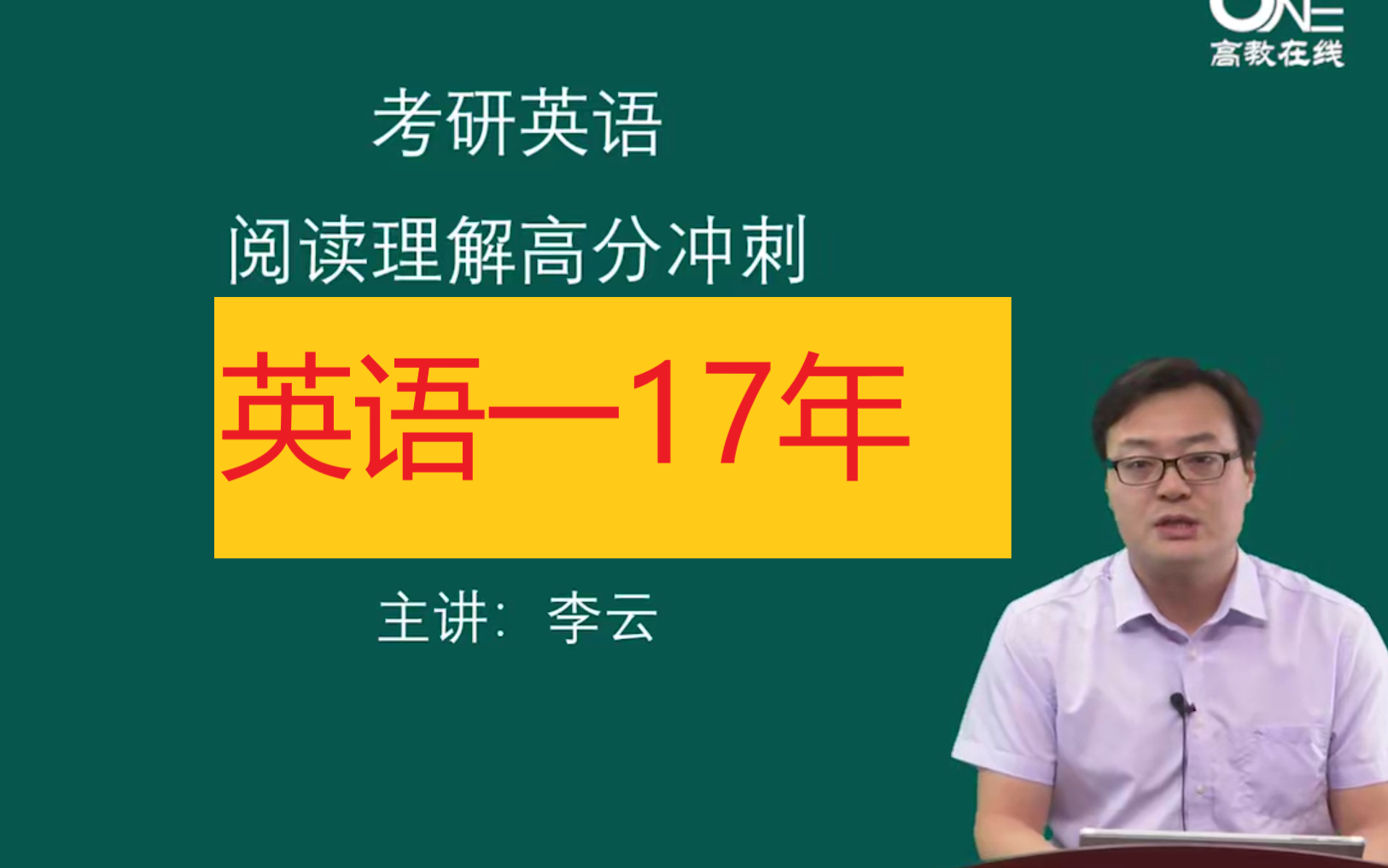 ONE
高教在线

考研英语

阅读理解高分冲刺

英语一17年

主讲：李云